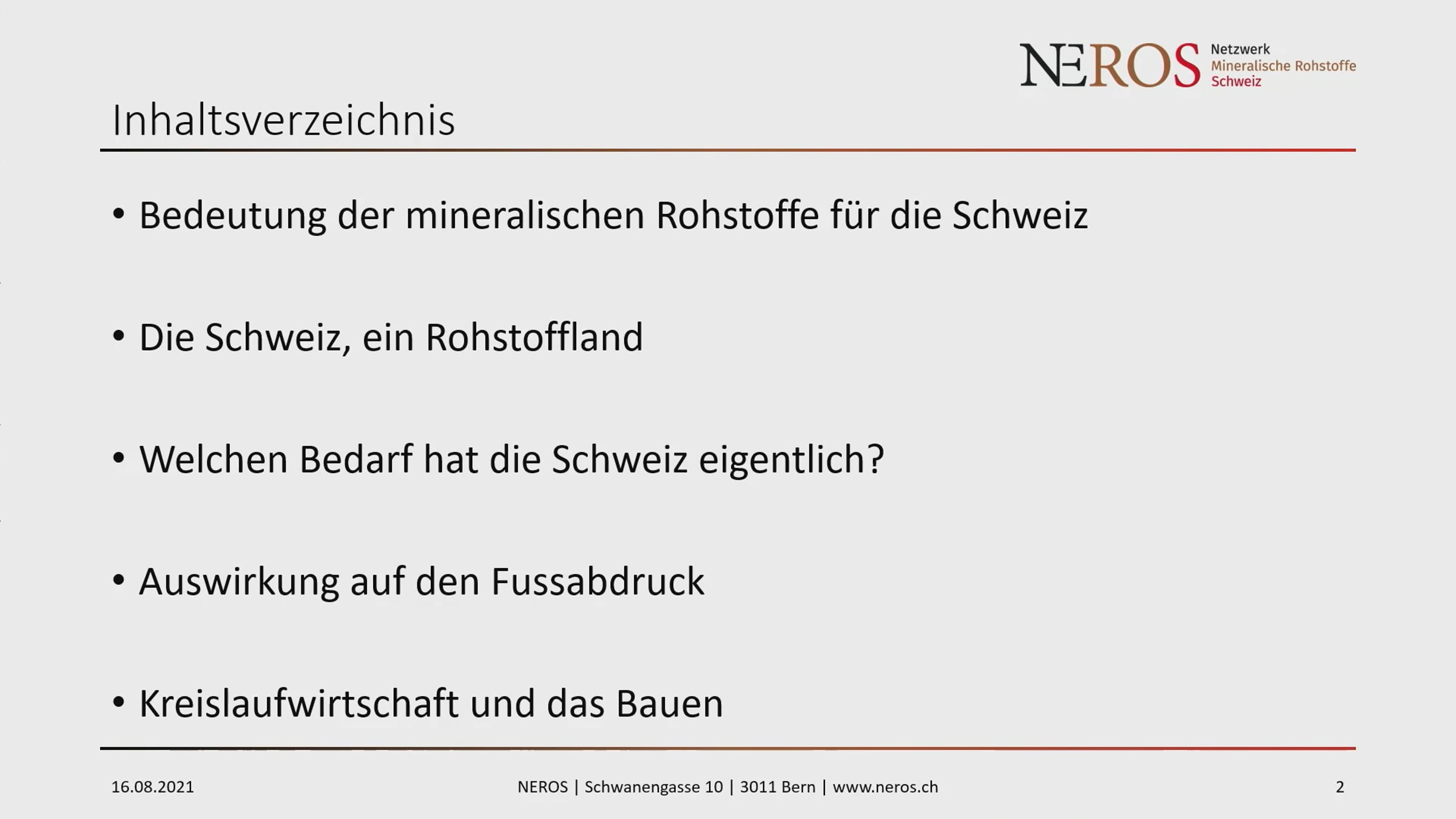 NEROS Netzwerk
Mineralische Rohstoffe
Schweiz

Inhaltsverzeichnis

• Bedeutung der mineralischen Rohstoffe für die Schweiz

• Die Schweiz, ein Rohstoffland

• Welchen Bedarf hat die Schweiz eigentlich?

• Auswirkung auf den Fussabdruck

• Kreislaufwirtschaft und das Bauen

16.08.2021 NEROS | Schwanengasse 10 | 3011 Bern | www.neros.ch 2